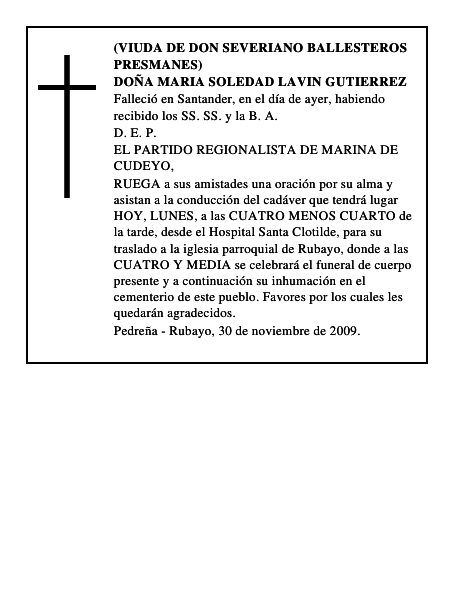 (VIUDA DE DON SEVERIANO BALLESTEROS PRESMANES)
DOÑA MARIA SOLEDAD LAVIN GUTIERREZ
Falleció en Santander, en el día de ayer, habiendo recibido los SS. SS. y la B. A.
D. E. P.
EL PARTIDO REGIONALISTA DE MARINA DE CUDEYO,
RUEGA a sus amistades una oración por su alma y asistan a la conducción del cadáver que tendrá lugar HOY, LUNES, a las CUATRO MENOS CUARTO de la tarde, desde el Hospital Santa Clotilde, para su traslado a la iglesia parroquial de Rubayo, donde a las CUATRO Y MEDIA se celebrará el funeral de cuerpo presente y a continuación su inhumación en el cementerio de este pueblo. Favores por los cuales les quedarán agradecidos.
Pedreña - Rubayo, 30 de noviembre de 2009.